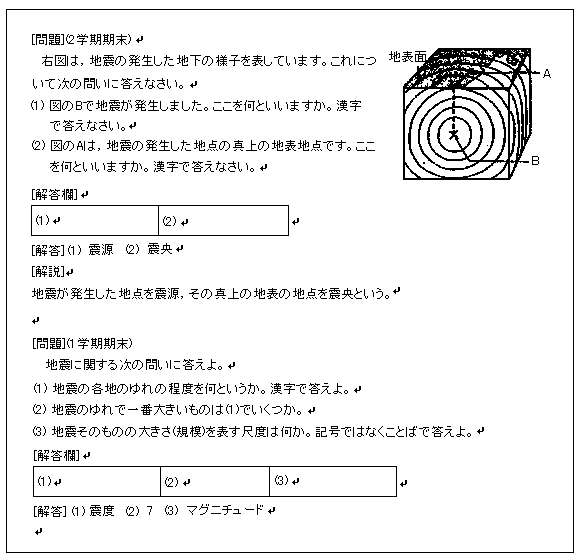 [問題](2学期期末)

右図は，地震の発生した地下の様子を表しています。これについて次の問いに答えなさい。

(1) 図のBで地震が発生しました。ここを何といいますか。漢字で答えなさい。

(2) 図のAは，地震の発生した地点の真上の地表地点です。ここを何といいますか。漢字で答えなさい。

地表面

A

B

[解答欄]

| (1) | (2) |
|---|---|

[解答] (1) 震源　(2) 震央

[解説]

地震が発生した地点を震源，その真上の地表の地点を震央という。

[問題](1学期期末)

地震に関する次の問いに答えよ。

(1) 地震の各地のゆれの程度を何というか。漢字で答えよ。

(2) 地震のゆれで一番大きいものは(1)でいくつか。

(3) 地震そのものの大きさ(規模)を表す尺度は何か。記号ではなくことばで答えよ。

[解答欄]

| (1) | (2) | (3) |
|---|---|---|

[解答] (1) 震度　(2) 7　(3) マグニチュード